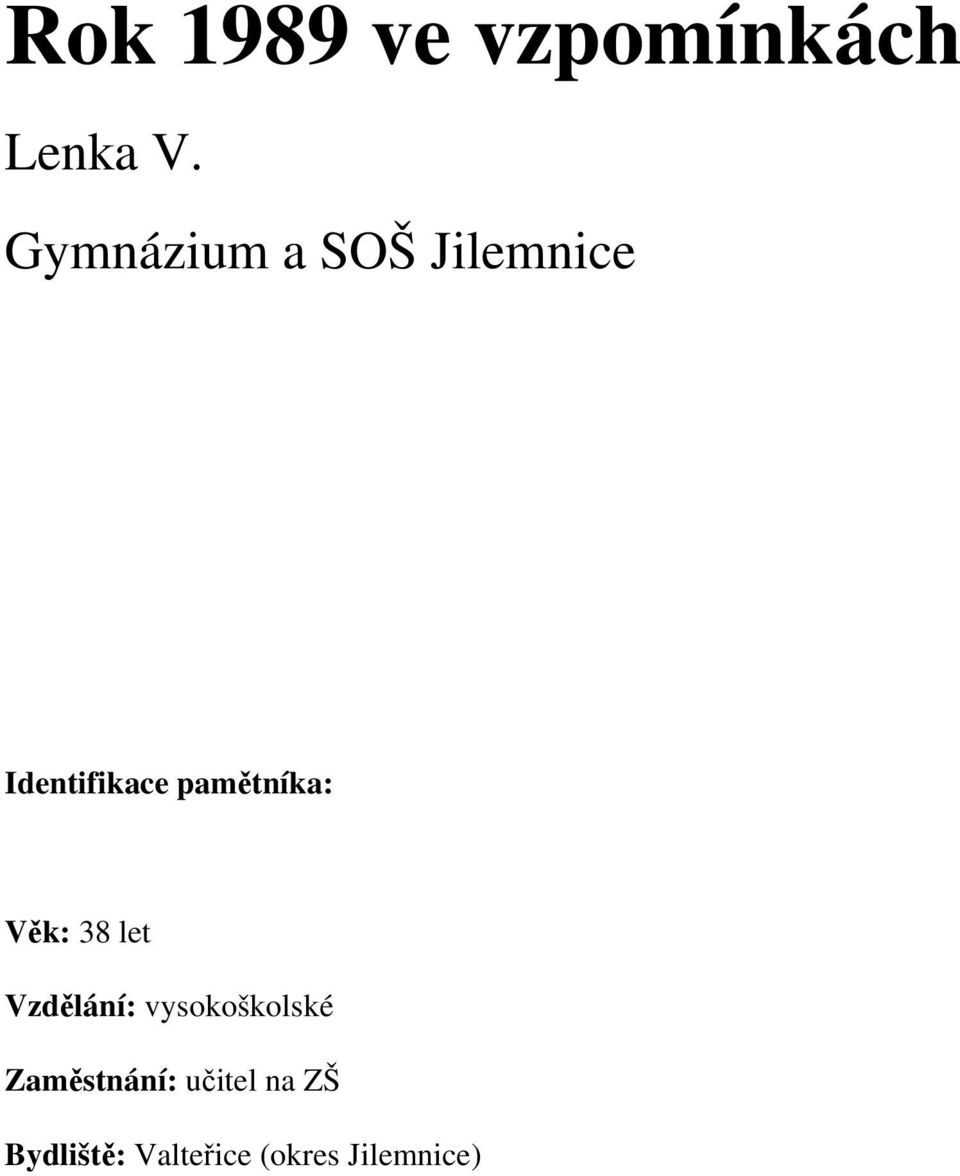 Rok 1989 ve vzpomínkách

Lenka V.

Gymnázium a SOŠ Jilemnice

Identifikace pamětníka:

Věk: 38 let

Vzdělání: vysokoškolské

Zaměstnání: učitel na ZŠ

Bydliště: Valteřice (okres Jilemnice)